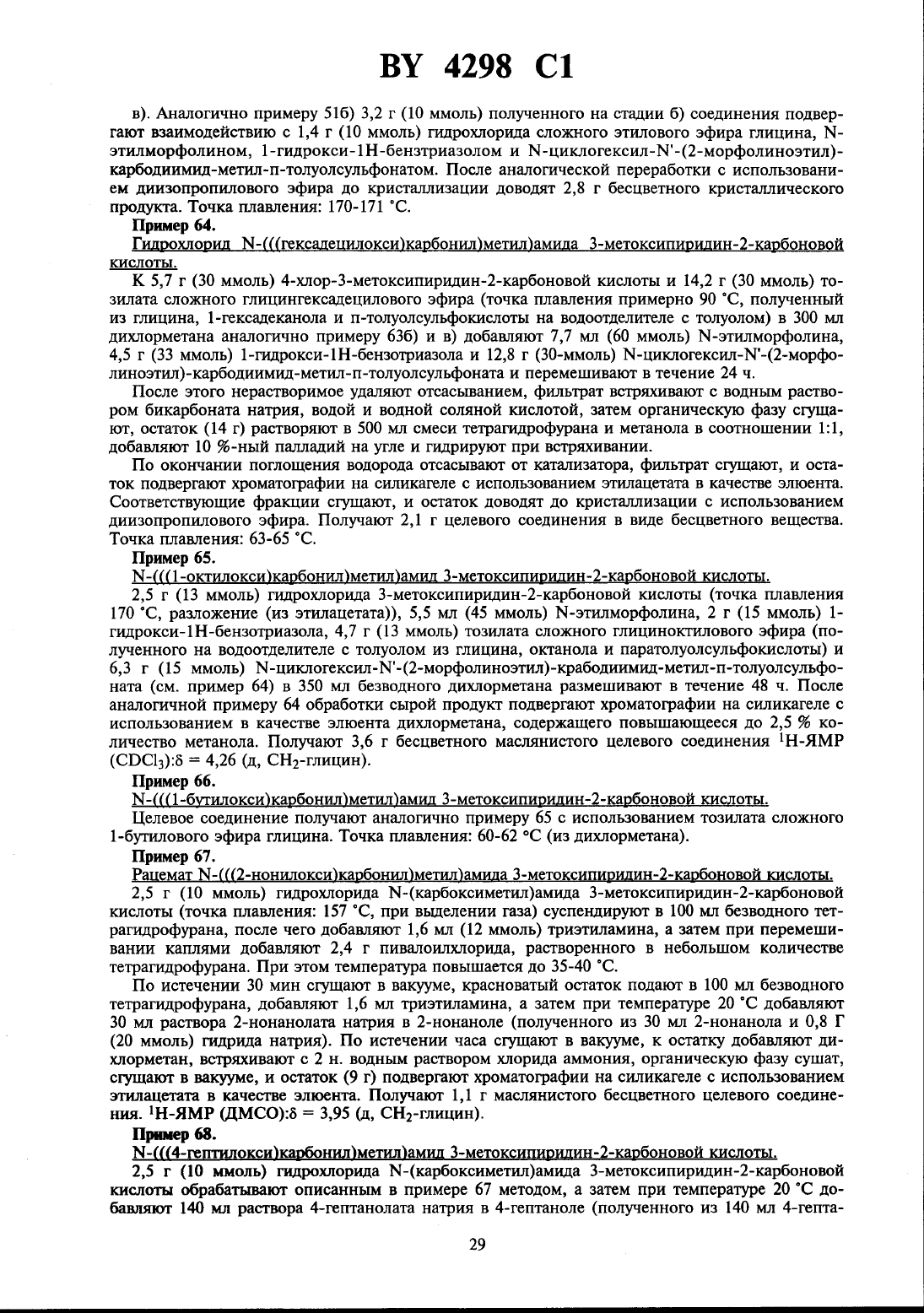 BY 4298 C1

в). Аналогично примеру 51б) 3,2 г (10 ммоль) полученного на стадии б) соединения подвергают взаимодействию с 1,4 г (10 ммоль) гидрохлорида сложного этилового эфира глицина, N-этилморфолином, 1-гидрокси-1Н-бензтриазолом и N-циклогексил-N'-(2-морфолиноэтил)-карбодиимид-метил-п-толуолсульфонатом. После аналогической переработки с использованием диизопропилового эфира до кристаллизации доводят 2,8 г бесцветного кристаллического продукта. Точка плавления: 170-171 °С.

Пример 64.

Гидрохлорид N-(((гексадецилокси)карбонил)метил)амида 3-метоксипиридин-2-карбоновой кислоты.

К 5,7 г (30 ммоль) 4-хлор-3-метоксипиридин-2-карбоновой кислоты и 14,2 г (30 ммоль) тозилата сложного глицингексадецилового эфира (точка плавления примерно 90 °С, полученный из глицина, 1-гексадеканола и п-толуолсульфокислоты на водоотделителе с толуолом) в 300 мл дихлорметана аналогично примеру 63б) и в) добавляют 7,7 мл (60 ммоль) N-этилморфолина, 4,5 г (33 ммоль) 1-гидрокси-1Н-бензотриазола и 12,8 г (30-ммоль) N-циклогексил-N'-(2-морфолиноэтил)-карбодиимид-метил-п-толуолсульфоната и перемешивают в течение 24 ч.

После этого нерастворимое удаляют отсасыванием, фильтрат встряхивают с водным раствором бикарбоната натрия, водой и водной соляной кислотой, затем органическую фазу сгущают, остаток (14 г) растворяют в 500 мл смеси тетрагидрофурана и метанола в соотношении 1:1, добавляют 10 %-ный палладий на угле и гидрируют при встряхивании.

По окончании поглощения водорода отсасывают от катализатора, фильтрат сгущают, и остаток подвергают хроматографии на силикагеле с использованием этилацетата в качестве элюента. Соответствующие фракции сгущают, и остаток доводят до кристаллизации с использованием диизопропилового эфира. Получают 2,1 г целевого соединения в виде бесцветного вещества. Точка плавления: 63-65 °С.

Пример 65.

N-(((1-октилокси)карбонил)метил)амид 3-метоксипиридин-2-карбоновой кислоты.

2,5 г (13 ммоль) гидрохлорида 3-метоксипиридин-2-карбоновой кислоты (точка плавления 170 °С, разложение (из этилацетата)), 5,5 мл (45 ммоль) N-этилморфолина, 2 г (15 ммоль) 1-гидрокси-1Н-бензотриазола, 4,7 г (13 ммоль) тозилата сложного глициноктилового эфира (полученного на водоотделителе с толуолом из глицина, октанола и паратолуолсульфокислоты) и 6,3 г (15 ммоль) N-циклогексил-N'-(2-морфолиноэтил)-крабодиимид-метил-п-толуолсульфоната (см. пример 64) в 350 мл безводного дихлорметана размешивают в течение 48 ч. После аналогичной примеру 64 обработки сырой продукт подвергают хроматографии на силикагеле с использованием в качестве элюента дихлорметана, содержащего повышающееся до 2,5 % количество метанола. Получают 3,6 г бесцветного маслянистого целевого соединения $^1$Н-ЯМР ($CDCl_3$):δ = 4,26 (д, $CH_2$-глицин).

Пример 66.

N-(((1-бутилокси)карбонил)метил)амид 3-метоксипиридин-2-карбоновой кислоты.

Целевое соединение получают аналогично примеру 65 с использованием тозилата сложного 1-бутилового эфира глицина. Точка плавления: 60-62 °С (из дихлорметана).

Пример 67.

Рацемат N-(((2-нонилокси)карбонил)метил)амида 3-метоксипиридин-2-карбоновой кислоты.

2,5 г (10 ммоль) гидрохлорида N-(карбоксиметил)амида 3-метоксипиридин-2-карбоновой кислоты (точка плавления: 157 °С, при выделении газа) суспендируют в 100 мл безводного тетрагидрофурана, после чего добавляют 1,6 мл (12 ммоль) триэтиламина, а затем при перемешивании каплями добавляют 2,4 г пивалоилхлорида, растворенного в небольшом количестве тетрагидрофурана. При этом температура повышается до 35-40 °С.

По истечении 30 мин сгущают в вакууме, красноватый остаток подают в 100 мл безводного тетрагидрофурана, добавляют 1,6 мл триэтиламина, а затем при температуре 20 °С добавляют 30 мл раствора 2-нонанолата натрия в 2-нонаноле (полученного из 30 мл 2-нонанола и 0,8 Г (20 ммоль) гидрида натрия). По истечении часа сгущают в вакууме, к остатку добавляют дихлорметан, встряхивают с 2 н. водным раствором хлорида аммония, органическую фазу сушат, сгущают в вакууме, и остаток (9 г) подвергают хроматографии на силикагеле с использованием этилацетата в качестве элюента. Получают 1,1 г маслянистого бесцветного целевого соединения. $^1$Н-ЯМР (ДМСО):δ = 3,95 (д, $CH_2$-глицин).

Пример 68.

N-(((4-гептилокси)карбонил)метил)амид 3-метоксипиридин-2-карбоновой кислоты.

2,5 г (10 ммоль) гидрохлорида N-(карбоксиметил)амида 3-метоксипиридин-2-карбоновой кислоты обрабатывают описанным в примере 67 методом, а затем при температуре 20 °С добавляют 140 мл раствора 4-гептанолата натрия в 4-гептаноле (полученного из 140 мл 4-гепта-

29